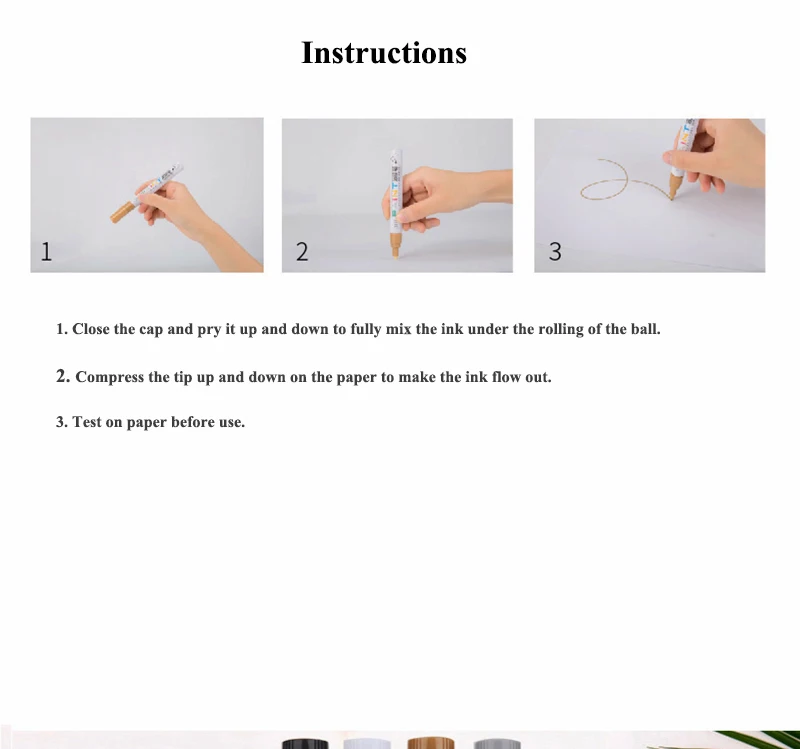 Instructions

1

2

3

1. Close the cap and pry it up and down to fully mix the ink under the rolling of the ball.

2. Compress the tip up and down on the paper to make the ink flow out.

3. Test on paper before use.